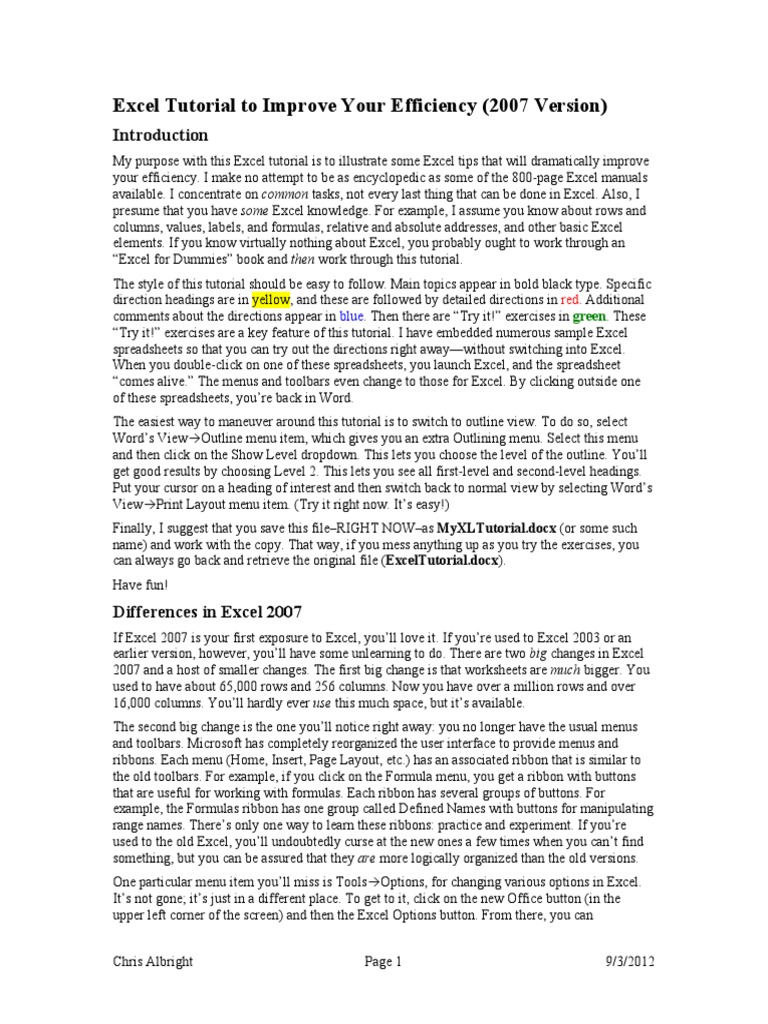 Excel Tutorial to Improve Your Efficiency (2007 Version)

Introduction

My purpose with this Excel tutorial is to illustrate some Excel tips that will dramatically improve your efficiency. I make no attempt to be as encyclopedic as some of the 800-page Excel manuals available. I concentrate on common tasks, not every last thing that can be done in Excel. Also, I presume that you have some Excel knowledge. For example, I assume you know about rows and columns, values, labels, and formulas, relative and absolute addresses, and other basic Excel elements. If you know virtually nothing about Excel, you probably ought to work through an "Excel for Dummies" book and then work through this tutorial.

The style of this tutorial should be easy to follow. Main topics appear in bold black type. Specific direction headings are in yellow, and these are followed by detailed directions in red. Additional comments about the directions appear in blue. Then there are "Try it!" exercises in green. These "Try it!" exercises are a key feature of this tutorial. I have embedded numerous sample Excel spreadsheets so that you can try out the directions right away—without switching into Excel. When you double-click on one of these spreadsheets, you launch Excel, and the spreadsheet "comes alive." The menus and toolbars even change to those for Excel. By clicking outside one of these spreadsheets, you're back in Word.

The easiest way to maneuver around this tutorial is to switch to outline view. To do so, select Word's View→Outline menu item, which gives you an extra Outlining menu. Select this menu and then click on the Show Level dropdown. This lets you choose the level of the outline. You'll get good results by choosing Level 2. This lets you see all first-level and second-level headings. Put your cursor on a heading of interest and then switch back to normal view by selecting Word's View→Print Layout menu item. (Try it right now. It's easy!)

Finally, I suggest that you save this file–RIGHT NOW–as MyXLTutorial.docx (or some such name) and work with the copy. That way, if you mess anything up as you try the exercises, you can always go back and retrieve the original file (ExcelTutorial.docx).

Have fun!

Differences in Excel 2007

If Excel 2007 is your first exposure to Excel, you'll love it. If you're used to Excel 2003 or an earlier version, however, you'll have some unlearning to do. There are two big changes in Excel 2007 and a host of smaller changes. The first big change is that worksheets are much bigger. You used to have about 65,000 rows and 256 columns. Now you have over a million rows and over 16,000 columns. You'll hardly ever use this much space, but it's available.

The second big change is the one you'll notice right away: you no longer have the usual menus and toolbars. Microsoft has completely reorganized the user interface to provide menus and ribbons. Each menu (Home, Insert, Page Layout, etc.) has an associated ribbon that is similar to the old toolbars. For example, if you click on the Formula menu, you get a ribbon with buttons that are useful for working with formulas. Each ribbon has several groups of buttons. For example, the Formulas ribbon has one group called Defined Names with buttons for manipulating range names. There's only one way to learn these ribbons: practice and experiment. If you're used to the old Excel, you'll undoubtedly curse at the new ones a few times when you can't find something, but you can be assured that they are more logically organized than the old versions.

One particular menu item you'll miss is Tools→Options, for changing various options in Excel. It's not gone; it's just in a different place. To get to it, click on the new Office button (in the upper left corner of the screen) and then the Excel Options button. From there, you can

Chris Albright Page 1 9/3/2012